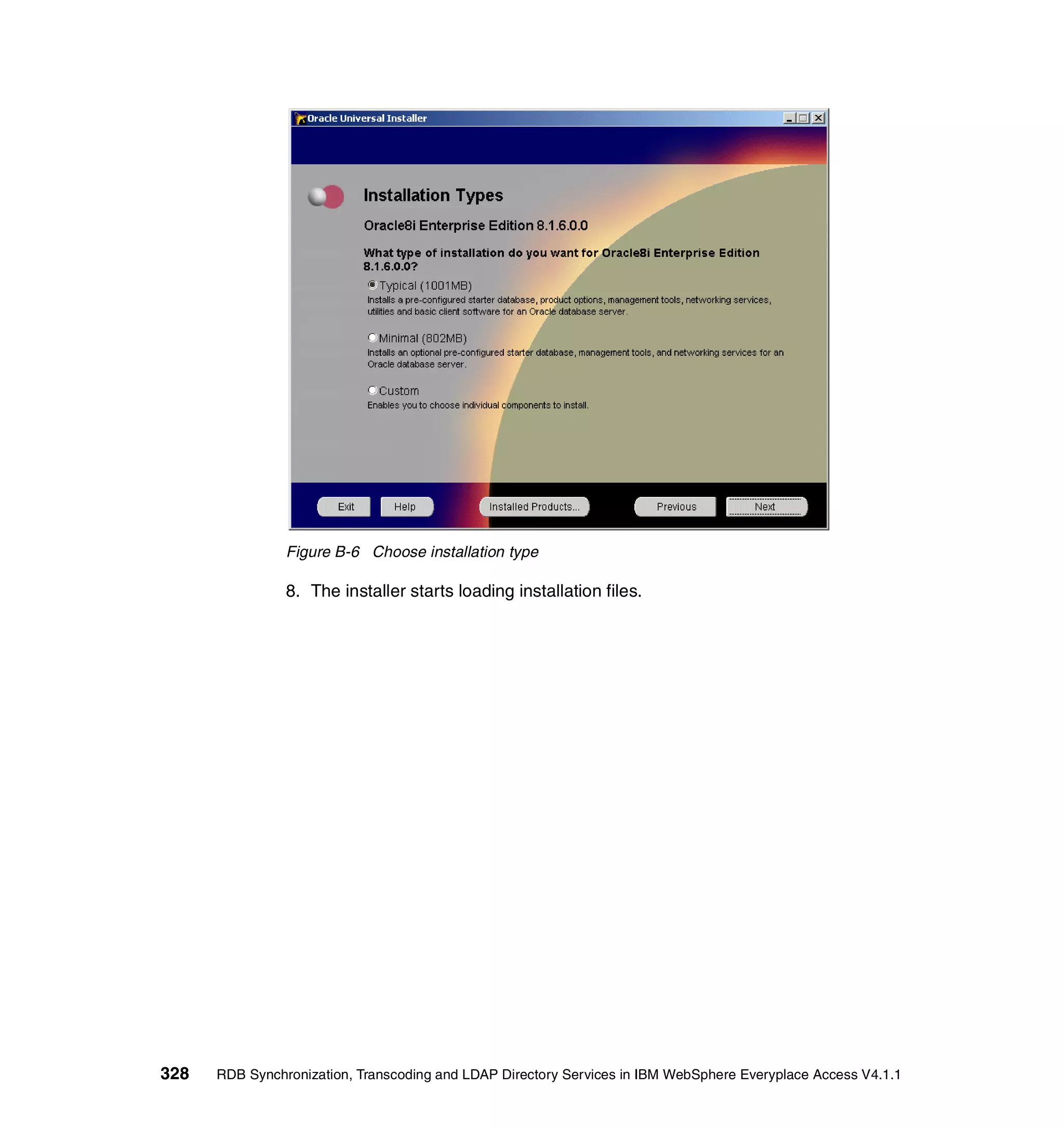 Oracle Universal Installer

Installation Types

Oracle8i Enterprise Edition 8.1.6.0.0

What type of installation do you want for Oracle8i Enterprise Edition 8.1.6.0.0?

Typical (1001MB)
Installs a pre-configured starter database, product options, management tools, networking services, utilities and basic client software for an Oracle database server.

Minimal (802MB)
Installs an optional pre-configured starter database, management tools, and networking services for an Oracle database server.

Custom
Enables you to choose individual components to install.

Exit Help Installed Products... Previous Next

Figure B-6 Choose installation type

8. The installer starts loading installation files.

328 RDB Synchronization, Transcoding and LDAP Directory Services in IBM WebSphere Everyplace Access V4.1.1